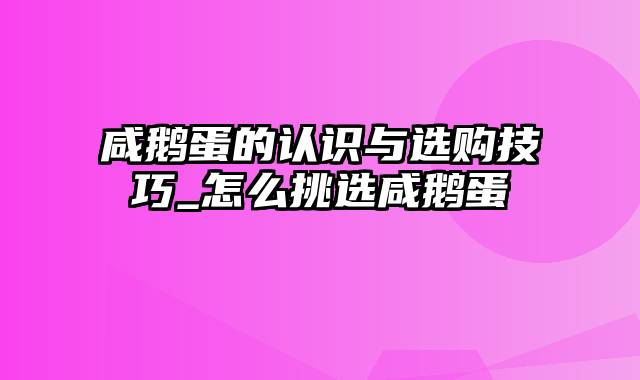 咸鹅蛋的认识与选购技巧_怎么挑选咸鹅蛋